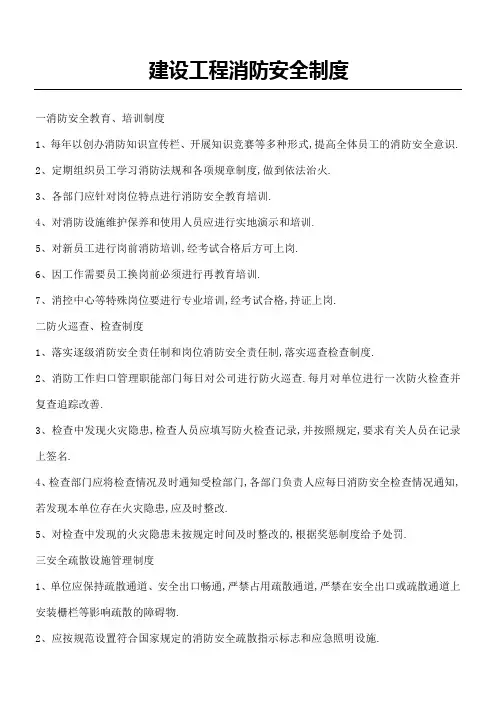 建设工程消防安全制度

一消防安全教育、培训制度

1、每年以创办消防知识宣传栏、开展知识竞赛等多种形式,提高全体员工的消防安全意识.

2、定期组织员工学习消防法规和各项规章制度,做到依法治火.

3、各部门应针对岗位特点进行消防安全教育培训.

4、对消防设施维护保养和使用人员应进行实地演示和培训.

5、对新员工进行岗前消防培训,经考试合格后方可上岗.

6、因工作需要员工换岗前必须进行再教育培训.

7、消控中心等特殊岗位要进行专业培训,经考试合格,持证上岗.

二防火巡查、检查制度

1、落实逐级消防安全责任制和岗位消防安全责任制,落实巡查检查制度.

2、消防工作归口管理职能部门每日对公司进行防火巡查.每月对单位进行一次防火检查并复查追踪改善.

3、检查中发现火灾隐患,检查人员应填写防火检查记录,并按照规定,要求有关人员在记录上签名.

4、检查部门应将检查情况及时通知受检部门,各部门负责人应每日消防安全检查情况通知,若发现本单位存在火灾隐患,应及时整改.

5、对检查中发现的火灾隐患未按规定时间及时整改的,根据奖惩制度给予处罚.

三安全疏散设施管理制度

1、单位应保持疏散通道、安全出口畅通,严禁占用疏散通道,严禁在安全出口或疏散通道上安装栅栏等影响疏散的障碍物.

2、应按规范设置符合国家规定的消防安全疏散指示标志和应急照明设施.